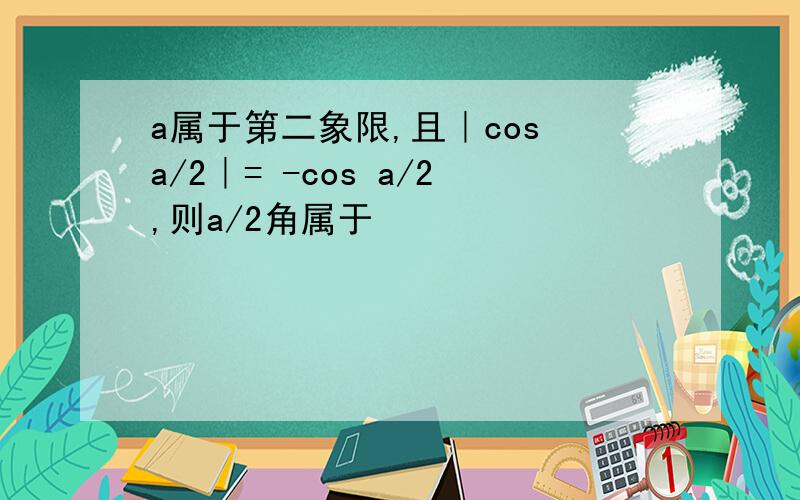 a属于第二象限,且｜cos a/2｜= -cos a/2 ,则a/2角属于